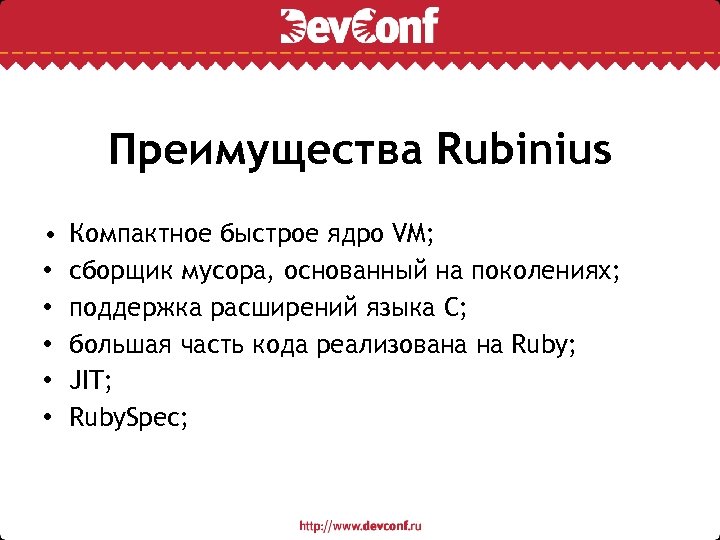 DevConf

Преимущества Rubinius

• Компактное быстрое ядро VM;
• сборщик мусора, основанный на поколениях;
• поддержка расширений языка C;
• большая часть кода реализована на Ruby;
• JIT;
• RubySpec;

http://www.devconf.ru